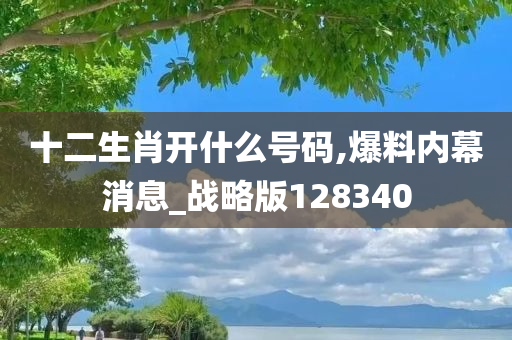 十二生肖开什么号码,爆料内幕消息_战略版128340